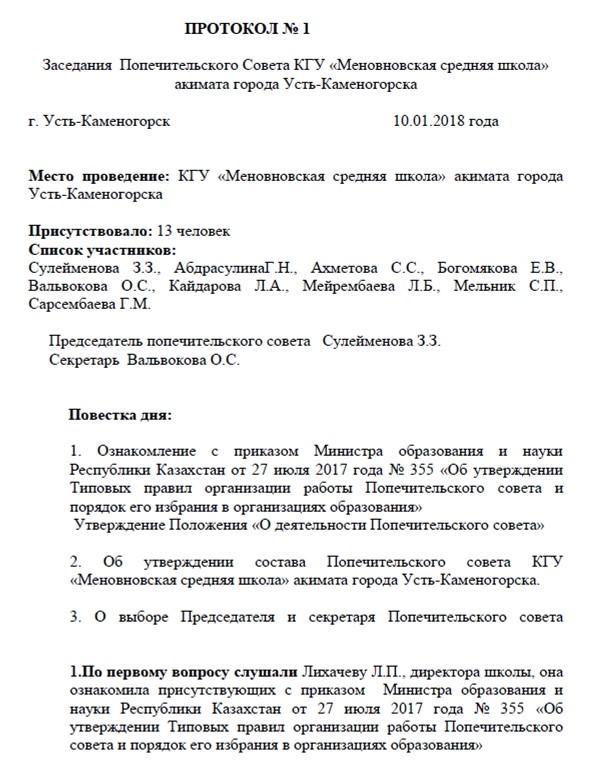 ПРОТОКОЛ № 1

Заседания Попечительского Совета КГУ «Меновновская средняя школа» акимата города Усть-Каменогорска

г. Усть-Каменогорск 10.01.2018 года

Место проведение: КГУ «Меновновская средняя школа» акимата города Усть-Каменогорска

Присутствовало: 13 человек
Список участников:
Сулейменова З.З., АбдрасулинаГ.Н., Ахметова С.С., Богомякова Е.В., Вальвокова О.С., Кайдарова Л.А., Мейрембаева Л.Б., Мельник С.П., Сарсембаева Г.М.

Председатель попечительского совета Сулейменова З.З.
Секретарь Вальвокова О.С.

Повестка дня:

1. Ознакомление с приказом Министра образования и науки Республики Казахстан от 27 июля 2017 года № 355 «Об утверждении Типовых правил организации работы Попечительского совета и порядок его избрания в организациях образования»
Утверждение Положения «О деятельности Попечительского совета»

2. Об утверждении состава Попечительского совета КГУ «Меновновская средняя школа» акимата города Усть-Каменогорска.

3. О выборе Председателя и секретаря Попечительского совета

1.По первому вопросу слушали Лихачеву Л.П., директора школы, она ознакомила присутствующих с приказом Министра образования и науки Республики Казахстан от 27 июля 2017 года № 355 «Об утверждении Типовых правил организации работы Попечительского совета и порядок его избрания в организациях образования»